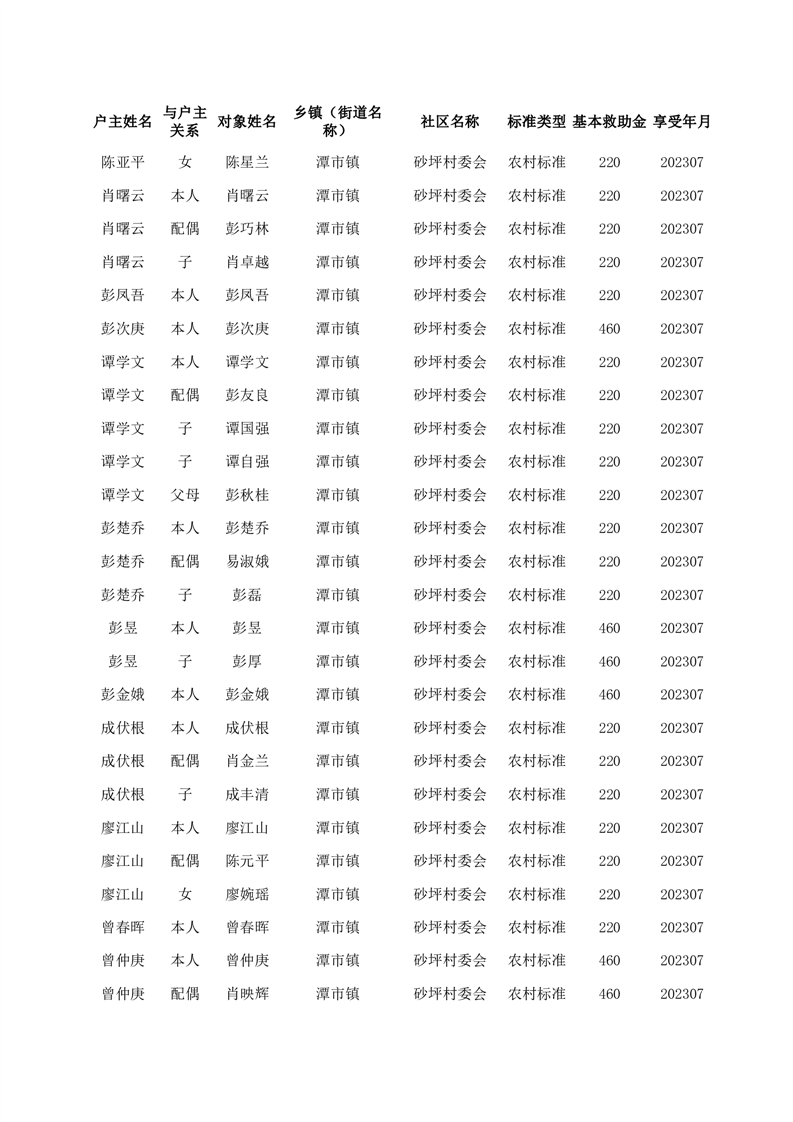 | 户主姓名 | 与户主关系 | 对象姓名 | 乡镇（街道名称） | 社区名称 | 标准类型 | 基本救助金 | 享受年月 |
|---|---|---|---|---|---|---|---|
| 陈亚平 | 女 | 陈星兰 | 潭市镇 | 砂坪村委会 | 农村标准 | 220 | 202307 |
| 肖曙云 | 本人 | 肖曙云 | 潭市镇 | 砂坪村委会 | 农村标准 | 220 | 202307 |
| 肖曙云 | 配偶 | 彭巧林 | 潭市镇 | 砂坪村委会 | 农村标准 | 220 | 202307 |
| 肖曙云 | 子 | 肖卓越 | 潭市镇 | 砂坪村委会 | 农村标准 | 220 | 202307 |
| 彭凤吾 | 本人 | 彭凤吾 | 潭市镇 | 砂坪村委会 | 农村标准 | 220 | 202307 |
| 彭次庚 | 本人 | 彭次庚 | 潭市镇 | 砂坪村委会 | 农村标准 | 460 | 202307 |
| 谭学文 | 本人 | 谭学文 | 潭市镇 | 砂坪村委会 | 农村标准 | 220 | 202307 |
| 谭学文 | 配偶 | 彭友良 | 潭市镇 | 砂坪村委会 | 农村标准 | 220 | 202307 |
| 谭学文 | 子 | 谭国强 | 潭市镇 | 砂坪村委会 | 农村标准 | 220 | 202307 |
| 谭学文 | 子 | 谭自强 | 潭市镇 | 砂坪村委会 | 农村标准 | 220 | 202307 |
| 谭学文 | 父母 | 彭秋桂 | 潭市镇 | 砂坪村委会 | 农村标准 | 220 | 202307 |
| 彭楚乔 | 本人 | 彭楚乔 | 潭市镇 | 砂坪村委会 | 农村标准 | 220 | 202307 |
| 彭楚乔 | 配偶 | 易淑娥 | 潭市镇 | 砂坪村委会 | 农村标准 | 220 | 202307 |
| 彭楚乔 | 子 | 彭磊 | 潭市镇 | 砂坪村委会 | 农村标准 | 220 | 202307 |
| 彭昱 | 本人 | 彭昱 | 潭市镇 | 砂坪村委会 | 农村标准 | 460 | 202307 |
| 彭昱 | 子 | 彭厚 | 潭市镇 | 砂坪村委会 | 农村标准 | 460 | 202307 |
| 彭金娥 | 本人 | 彭金娥 | 潭市镇 | 砂坪村委会 | 农村标准 | 460 | 202307 |
| 成伏根 | 本人 | 成伏根 | 潭市镇 | 砂坪村委会 | 农村标准 | 220 | 202307 |
| 成伏根 | 配偶 | 肖金兰 | 潭市镇 | 砂坪村委会 | 农村标准 | 220 | 202307 |
| 成伏根 | 子 | 成丰清 | 潭市镇 | 砂坪村委会 | 农村标准 | 220 | 202307 |
| 廖江山 | 本人 | 廖江山 | 潭市镇 | 砂坪村委会 | 农村标准 | 220 | 202307 |
| 廖江山 | 配偶 | 陈元平 | 潭市镇 | 砂坪村委会 | 农村标准 | 220 | 202307 |
| 廖江山 | 女 | 廖婉瑶 | 潭市镇 | 砂坪村委会 | 农村标准 | 220 | 202307 |
| 曾春晖 | 本人 | 曾春晖 | 潭市镇 | 砂坪村委会 | 农村标准 | 220 | 202307 |
| 曾仲庚 | 本人 | 曾仲庚 | 潭市镇 | 砂坪村委会 | 农村标准 | 460 | 202307 |
| 曾仲庚 | 配偶 | 肖映辉 | 潭市镇 | 砂坪村委会 | 农村标准 | 460 | 202307 |